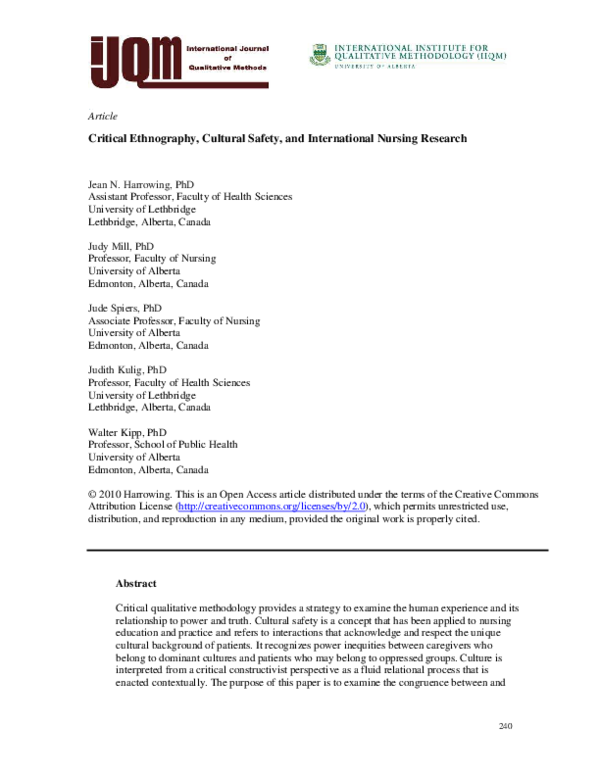 IJQM International Journal of Qualitative Methods

INTERNATIONAL INSTITUTE FOR QUALITATIVE METHODOLOGY (IIQM)
UNIVERSITY OF ALBERTA

Article

Critical Ethnography, Cultural Safety, and International Nursing Research

Jean N. Harrowing, PhD
Assistant Professor, Faculty of Health Sciences
University of Lethbridge
Lethbridge, Alberta, Canada

Judy Mill, PhD
Professor, Faculty of Nursing
University of Alberta
Edmonton, Alberta, Canada

Jude Spiers, PhD
Associate Professor, Faculty of Nursing
University of Alberta
Edmonton, Alberta, Canada

Judith Kulig, PhD
Professor, Faculty of Health Sciences
University of Lethbridge
Lethbridge, Alberta, Canada

Walter Kipp, PhD
Professor, School of Public Health
University of Alberta
Edmonton, Alberta, Canada

© 2010 Harrowing. This is an Open Access article distributed under the terms of the Creative Commons Attribution License (http://creativecommons.org/licenses/by/2.0), which permits unrestricted use, distribution, and reproduction in any medium, provided the original work is properly cited.

Abstract

Critical qualitative methodology provides a strategy to examine the human experience and its relationship to power and truth. Cultural safety is a concept that has been applied to nursing education and practice and refers to interactions that acknowledge and respect the unique cultural background of patients. It recognizes power inequities between caregivers who belong to dominant cultures and patients who may belong to oppressed groups. Culture is interpreted from a critical constructivist perspective as a fluid relational process that is enacted contextually. The purpose of this paper is to examine the congruence between and

240